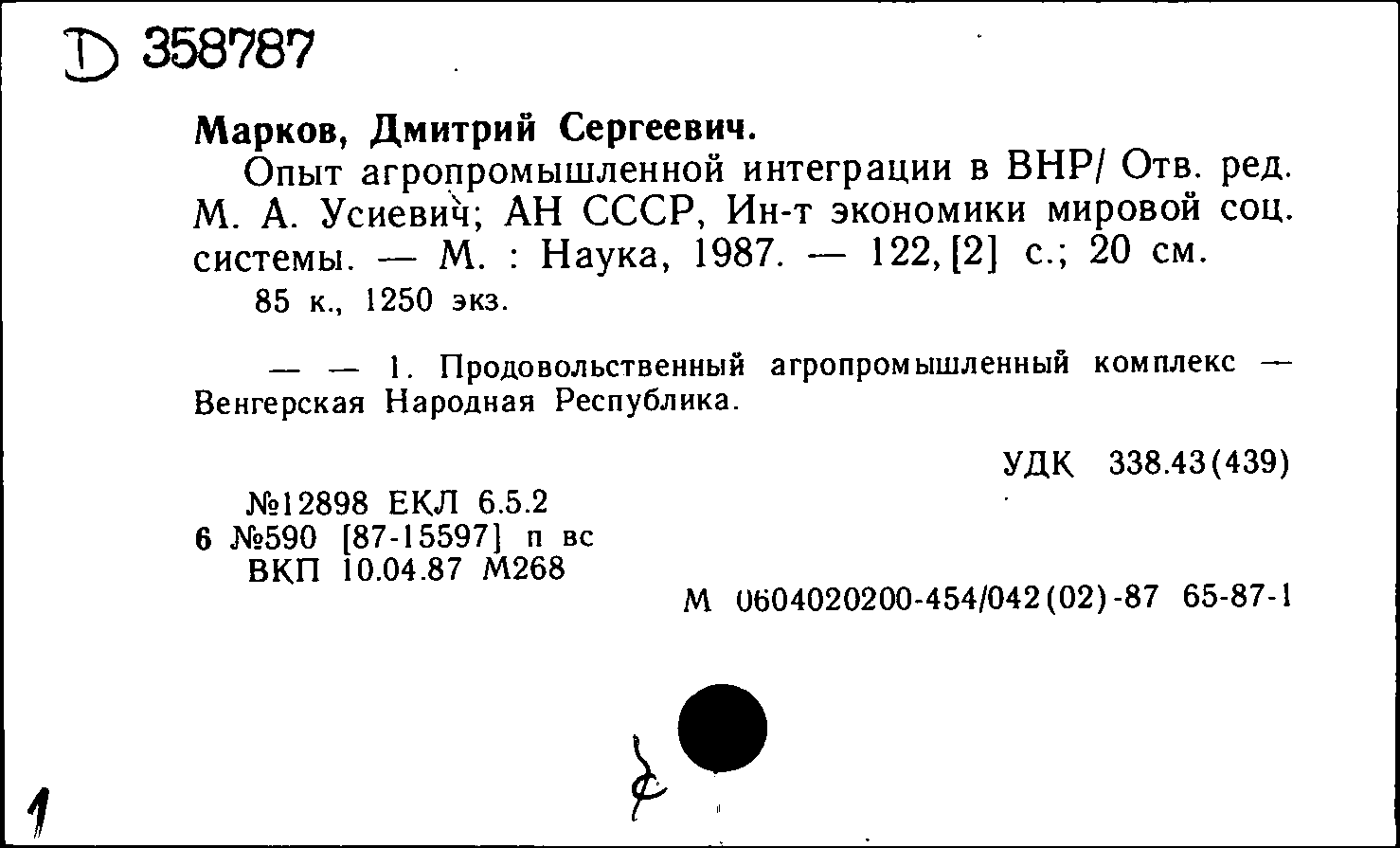 D 358787

Марков, Дмитрий Сергеевич.

Опыт агропромышленной интеграции в ВНР/ Отв. ред. М. А. Усиевич; АН СССР, Ин-т экономики мировой соц. системы. — М. : Наука, 1987. — 122, [2] с.; 20 см.

85 к., 1250 экз.

— — 1. Продовольственный агропромышленный комплекс — Венгерская Народная Республика.

УДК 338.43(439)

№12898 ЕКЛ 6.5.2
6 №590 [87-15597] п вс
ВКП 10.04.87 М268

М 0604020200-454/042(02)-87 65-87-1

1